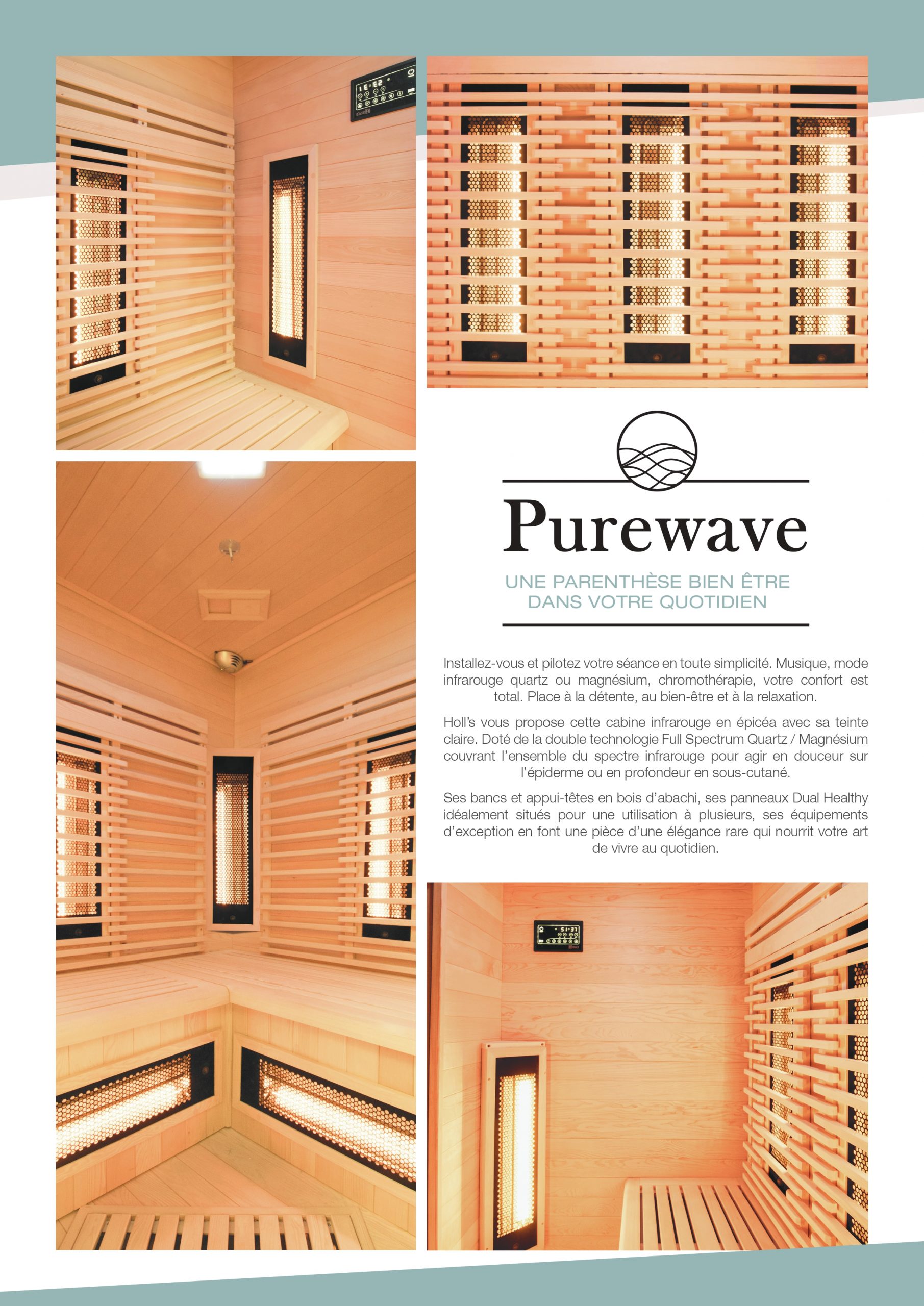 Purewave

UNE PARENTHÈSE BIEN ÊTRE DANS VOTRE QUOTIDIEN

Installez-vous et pilotez votre séance en toute simplicité. Musique, mode infrarouge quartz ou magnésium, chromothérapie, votre confort est total. Place à la détente, au bien-être et à la relaxation.

Holl's vous propose cette cabine infrarouge en épicéa avec sa teinte claire. Doté de la double technologie Full Spectrum Quartz / Magnésium couvrant l'ensemble du spectre infrarouge pour agir en douceur sur l'épiderme ou en profondeur en sous-cutané.

Ses bancs et appui-têtes en bois d'abachi, ses panneaux Dual Healthy idéalement situés pour une utilisation à plusieurs, ses équipements d'exception en font une pièce d'une élégance rare qui nourrit votre art de vivre au quotidien.